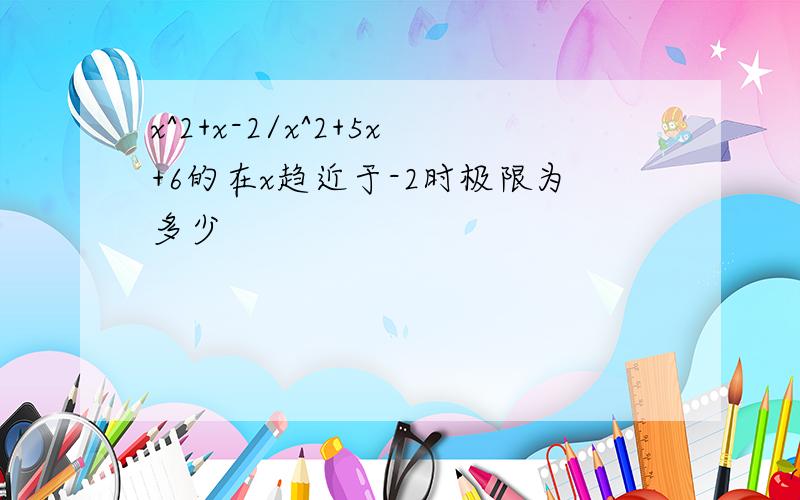 x^2+x-2/x^2+5x+6的在x趋近于-2时极限为多少